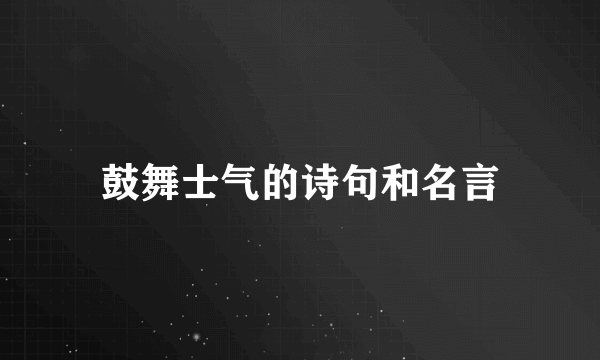 鼓舞士气的诗句和名言